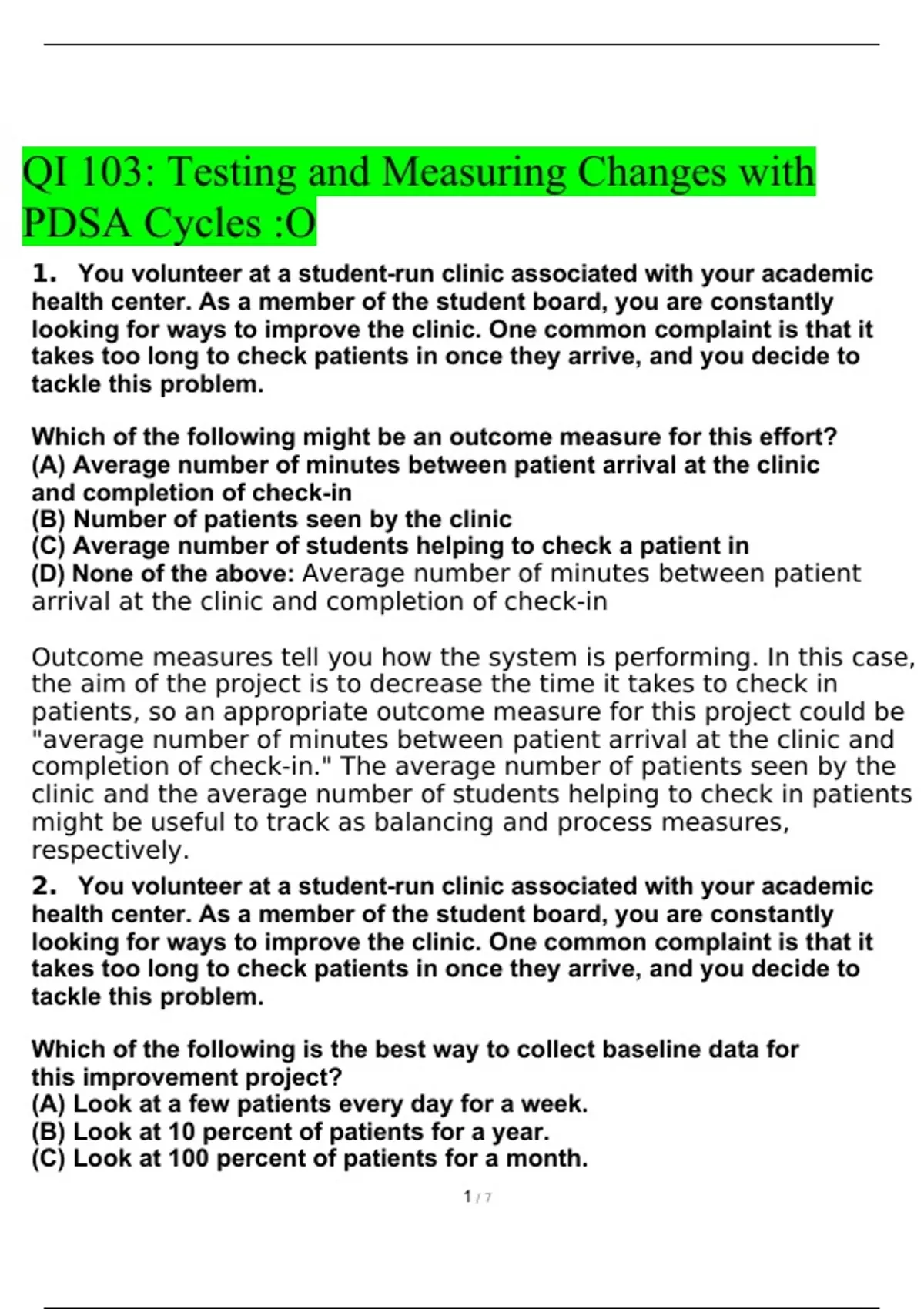 QI 103: Testing and Measuring Changes with PDSA Cycles :O

1. You volunteer at a student-run clinic associated with your academic health center. As a member of the student board, you are constantly looking for ways to improve the clinic. One common complaint is that it takes too long to check patients in once they arrive, and you decide to tackle this problem.

Which of the following might be an outcome measure for this effort?
(A) Average number of minutes between patient arrival at the clinic and completion of check-in
(B) Number of patients seen by the clinic
(C) Average number of students helping to check a patient in
(D) None of the above: Average number of minutes between patient arrival at the clinic and completion of check-in

Outcome measures tell you how the system is performing. In this case, the aim of the project is to decrease the time it takes to check in patients, so an appropriate outcome measure for this project could be "average number of minutes between patient arrival at the clinic and completion of check-in." The average number of patients seen by the clinic and the average number of students helping to check in patients might be useful to track as balancing and process measures, respectively.

2. You volunteer at a student-run clinic associated with your academic health center. As a member of the student board, you are constantly looking for ways to improve the clinic. One common complaint is that it takes too long to check patients in once they arrive, and you decide to tackle this problem.

Which of the following is the best way to collect baseline data for this improvement project?
(A) Look at a few patients every day for a week.
(B) Look at 10 percent of patients for a year.
(C) Look at 100 percent of patients for a month.

1 / 7